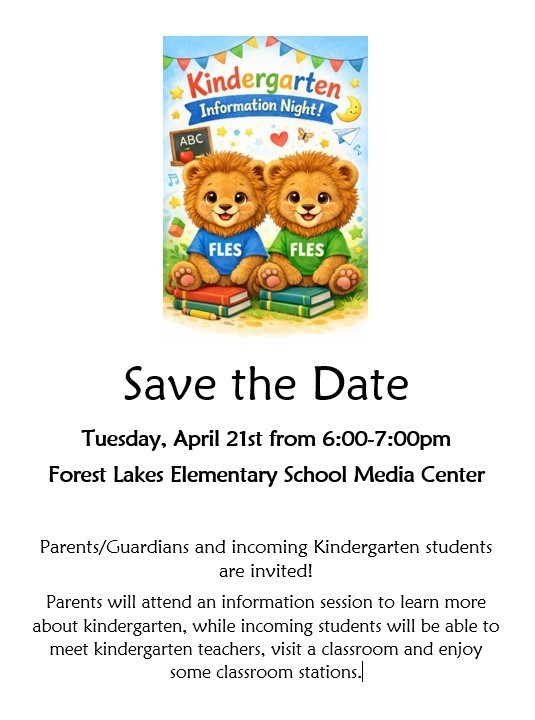 Kindergarten
Information Night!

ABC

FLES

FLES

Save the Date

Tuesday, April 21st from 6:00-7:00pm

Forest Lakes Elementary School Media Center

Parents/Guardians and incoming Kindergarten students are invited!

Parents will attend an information session to learn more about kindergarten, while incoming students will be able to meet kindergarten teachers, visit a classroom and enjoy some classroom stations.